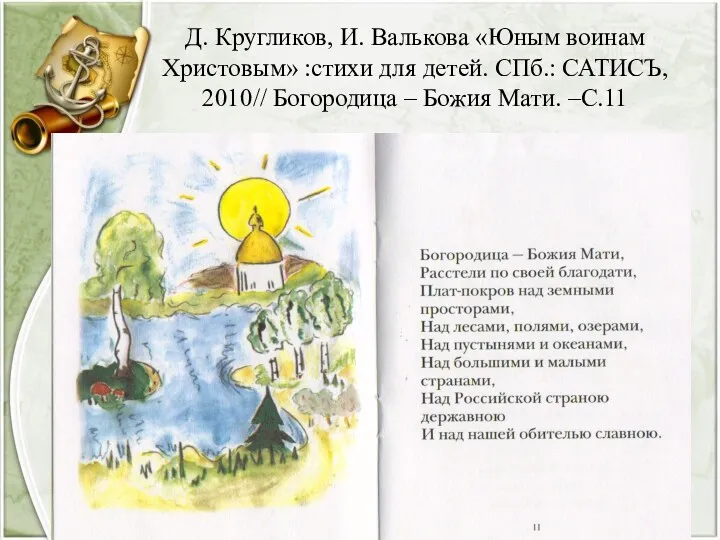 Д. Кругликов, И. Валькова «Юным воинам Христовым» :стихи для детей. СПб.: САТИСЪ, 2010// Богородица – Божия Мати. –С.11

Богородица – Божия Мати,
Расстели по своей благодати,
Плат-покров над земными
просторами,
Над лесами, полями, озерами,
Над пустынями и океанами,
Над большими и малыми
странами,
Над Российской страною
державною
И над нашей обителью славною.

11